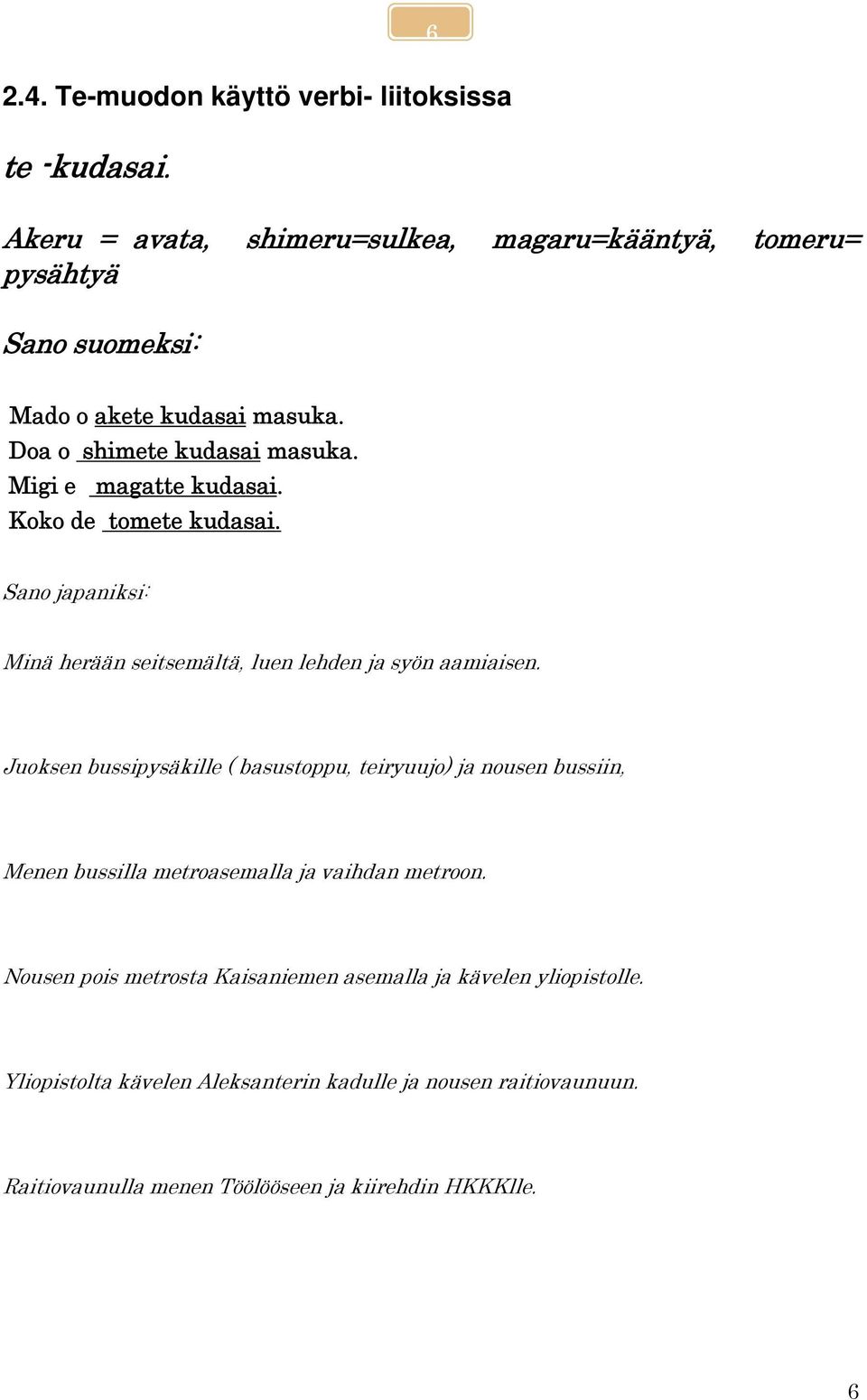 6

2.4. Te-muodon käyttö verbi- liitoksissa

te -kudasai.

Akeru = avata, shimeru=sulkea, magaru=kääntyä, tomeru= pysähtyä

Sano suomeksi:

Mado o akete kudasai masuka.
Doa o shimete kudasai masuka.
Migi e magatte kudasai.
Koko de tomete kudasai.

Sano japaniksi:

Minä herään seitsemältä, luen lehden ja syön aamiaisen.

Juoksen bussipysäkille ( basustoppu, teiryuujo) ja nousen bussiin,

Menen bussilla metroasemalla ja vaihdan metroon.

Nousen pois metrosta Kaisaniemen asemalla ja kävelen yliopistolle.

Yliopistolta kävelen Aleksanterin kadulle ja nousen raitiovaunuun.

Raitiovaunulla menen Töölööseen ja kiirehdin HKKKlle.

6